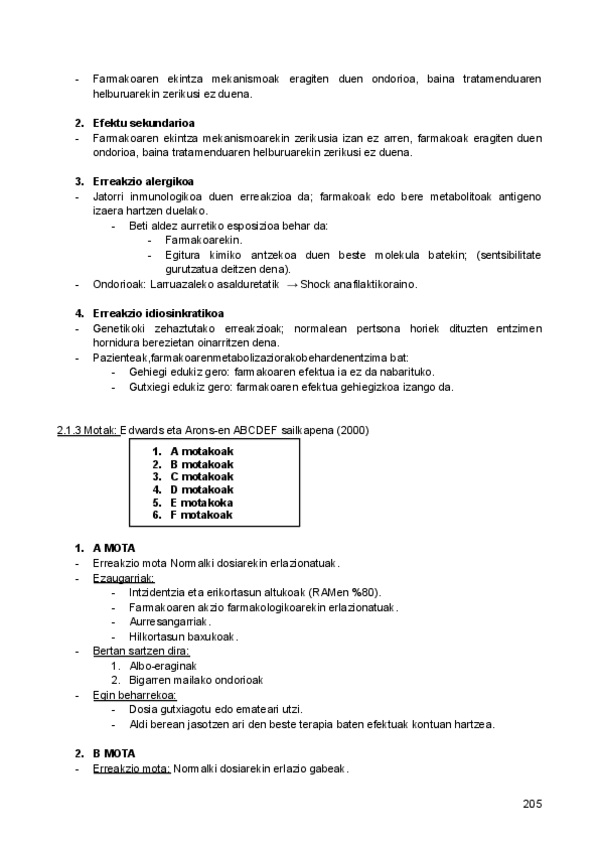 - Farmakoaren ekintza mekanismoak eragiten duen ondorioa, baina tratamenduaren helburuarekin zerikusi ez duena.

2. Efektu sekundarioa
- Farmakoaren ekintza mekanismoarekin zerikusia izan ez arren, farmakoak eragiten duen ondorioa, baina tratamenduaren helburuarekin zerikusi ez duena.

3. Erreakzio alergikoa
- Jatorri inmunologikoa duen erreakzioa da; farmakoak edo bere metabolitoak antigeno izaera hartzen duelako.
  - Beti aldez aurretiko esposizioa behar da:
    - Farmakoarekin.
    - Egitura kimiko antzekoa duen beste molekula batekin; (sentsibilitate gurutzatua deitzen dena).
- Ondorioak: Larruazaleko asalduretatik → Shock anafilaktikoraino.

4. Erreakzio idiosinkratikoa
- Genetikoki zehaztutako erreakzioak; normalean pertsona horiek dituzten entzimen hornidura berezietan oinarritzen dena.
- Pazienteak,farmakoarenmetabolizaziorakobehardenentzima bat:
  - Gehiegi edukiz gero: farmakoaren efektua ia ez da nabarituko.
  - Gutxiegi edukiz gero: farmakoaren efektua gehiegizkoa izango da.

2.1.3 Motak: Edwards eta Arons-en ABCDEF sailkapena (2000)

1. A motakoak
2. B motakoak
3. C motakoak
4. D motakoak
5. E motakoka
6. F motakoak

1. A MOTA
- Erreakzio mota Normalki dosiarekin erlazionatuak.
- Ezaugarriak:
  - Intzidentzia eta erikortasun altukoak (RAMen %80).
  - Farmakoaren akzio farmakologikoarekin erlazionatuak.
  - Aurresangarriak.
  - Hilkortasun baxukoak.
- Bertan sartzen dira:
  1. Albo-eraginak
  2. Bigarren mailako ondorioak
- Egin beharrekoa:
  - Dosia gutxiagotu edo emateari utzi.
  - Aldi berean jasotzen ari den beste terapia baten efektuak kontuan hartzea.

2. B MOTA
- Erreakzio mota: Normalki dosiarekin erlazio gabeak.

205